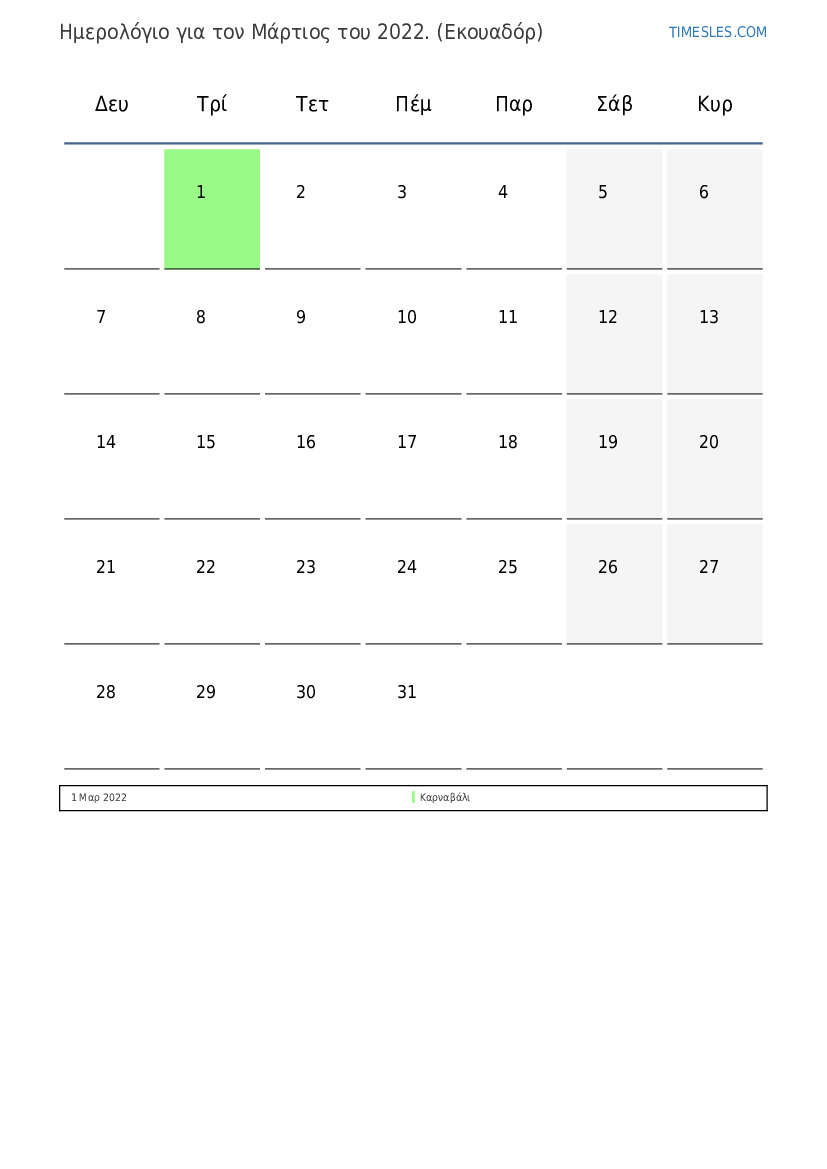 Ημερολόγιο για τον Μάρτιος του 2022. (Εκουαδόρ)

TIMESLES.COM

| Δευ | Τρί | Τετ | Πέμ | Παρ | Σάβ | Κυρ |
|---|---|---|---|---|---|---|
| | 1 | 2 | 3 | 4 | 5 | 6 |
| 7 | 8 | 9 | 10 | 11 | 12 | 13 |
| 14 | 15 | 16 | 17 | 18 | 19 | 20 |
| 21 | 22 | 23 | 24 | 25 | 26 | 27 |
| 28 | 29 | 30 | 31 | | | |

| 1 Μαρ 2022 | Καρναβάλι |
|---|---|